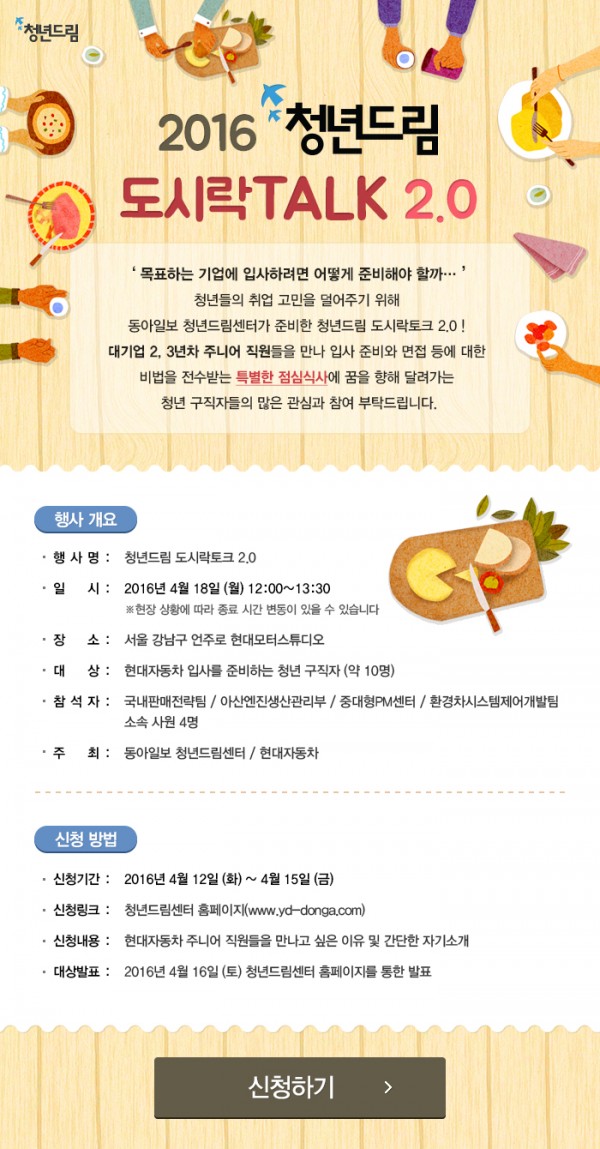 청년드림

2016 청년드림

도시락TALK 2.0

' 목표하는 기업에 입사하려면 어떻게 준비해야 할까… '

청년들의 취업 고민을 덜어주기 위해 동아일보 청년드림센터가 준비한 청년드림 도시락토크 2.0 ! 대기업 2, 3년차 주니어 직원들을 만나 입사 준비와 면접 등에 대한 비법을 전수받는 특별한 점심식사에 꿈을 향해 달려가는 청년 구직자들의 많은 관심과 참여 부탁드립니다.

행사 개요

• 행 사 명 : 청년드림 도시락토크 2.0
• 일 시 : 2016년 4월 18일 (월) 12:00~13:30
※현장 상황에 따라 종료 시간 변동이 있을 수 있습니다
• 장 소 : 서울 강남구 언주로 현대모터스튜디오
• 대 상 : 현대자동차 입사를 준비하는 청년 구직자 (약 10명)
• 참 석 자 : 국내판매전략팀 / 아산엔진생산관리부 / 중대형PM센터 / 환경차시스템제어개발팀 소속 사원 4명
• 주 최 : 동아일보 청년드림센터 / 현대자동차

신청 방법

• 신청기간 : 2016년 4월 12일 (화) ~ 4월 15일 (금)
• 신청링크 : 청년드림센터 홈페이지(www.yd-donga.com)
• 신청내용 : 현대자동차 주니어 직원들을 만나고 싶은 이유 및 간단한 자기소개
• 대상발표 : 2016년 4월 16일 (토) 청년드림센터 홈페이지를 통한 발표

신청하기 >